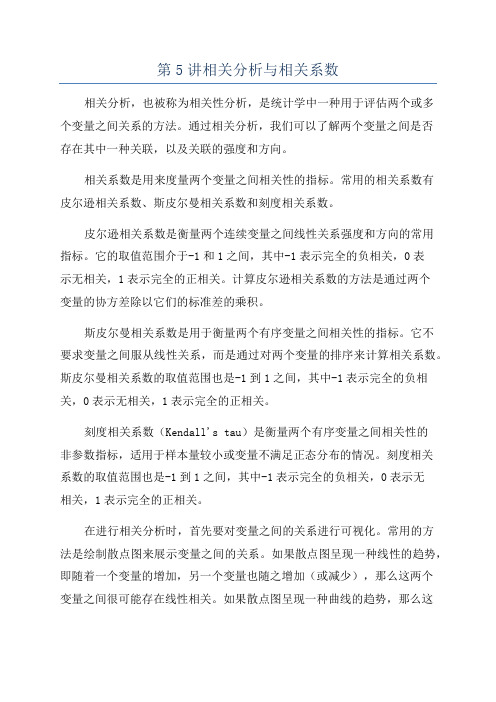 第5讲相关分析与相关系数

相关分析，也被称为相关性分析，是统计学中一种用于评估两个或多个变量之间关系的方法。通过相关分析，我们可以了解两个变量之间是否存在其中一种关联，以及关联的强度和方向。

相关系数是用来度量两个变量之间相关性的指标。常用的相关系数有皮尔逊相关系数、斯皮尔曼相关系数和刻度相关系数。

皮尔逊相关系数是衡量两个连续变量之间线性关系强度和方向的常用指标。它的取值范围介于-1和1之间，其中-1表示完全的负相关，0表示无相关，1表示完全的正相关。计算皮尔逊相关系数的方法是通过两个变量的协方差除以它们的标准差的乘积。

斯皮尔曼相关系数是用于衡量两个有序变量之间相关性的指标。它不要求变量之间服从线性关系，而是通过对两个变量的排序来计算相关系数。斯皮尔曼相关系数的取值范围也是-1到1之间，其中-1表示完全的负相关，0表示无相关，1表示完全的正相关。

刻度相关系数（Kendall's tau）是衡量两个有序变量之间相关性的非参数指标，适用于样本量较小或变量不满足正态分布的情况。刻度相关系数的取值范围也是-1到1之间，其中-1表示完全的负相关，0表示无相关，1表示完全的正相关。

在进行相关分析时，首先要对变量之间的关系进行可视化。常用的方法是绘制散点图来展示变量之间的关系。如果散点图呈现一种线性的趋势，即随着一个变量的增加，另一个变量也随之增加（或减少），那么这两个变量之间很可能存在线性相关。如果散点图呈现一种曲线的趋势，那么这